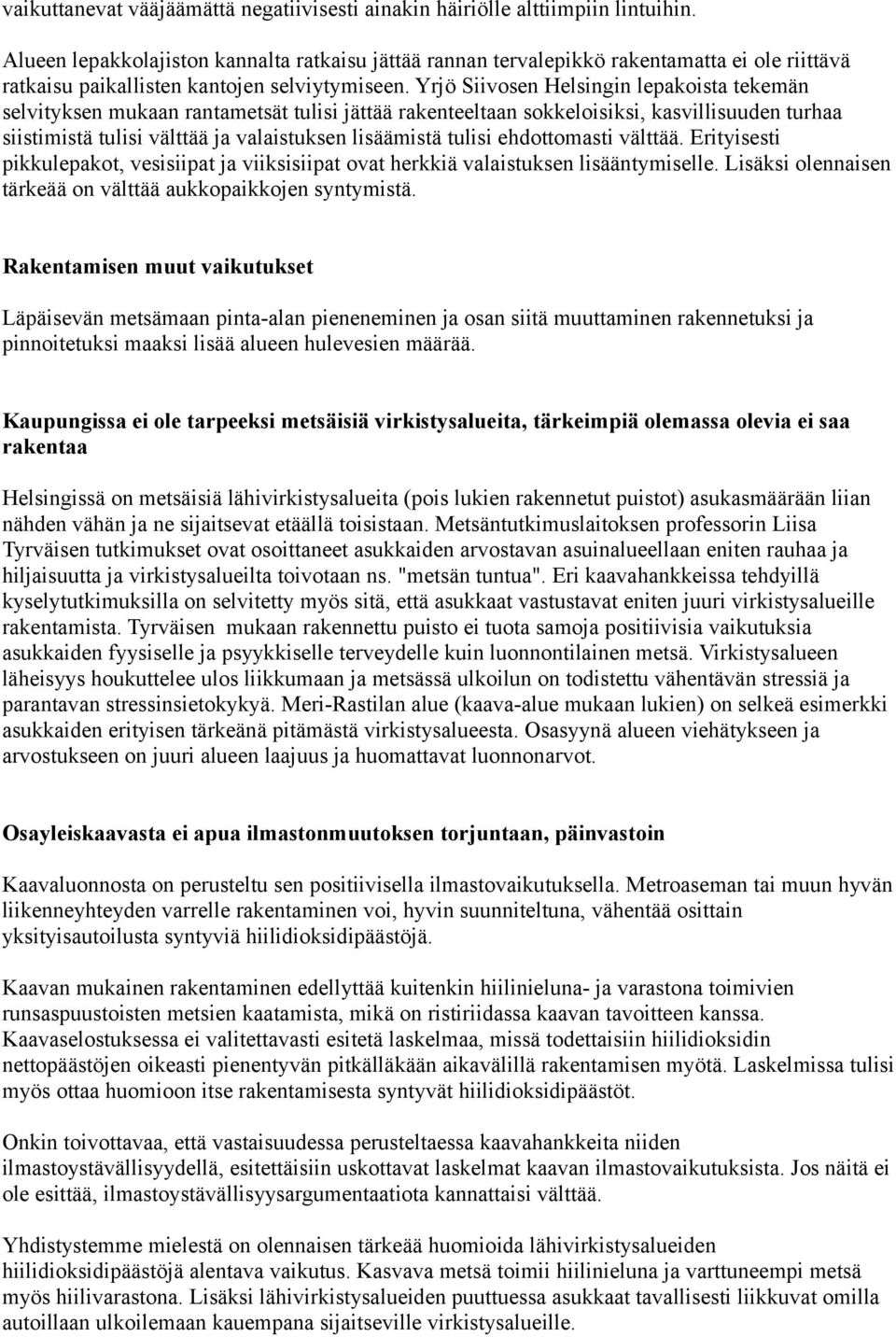 vaikuttanevat vääjäämättä negatiivisesti ainakin häiriölle alttiimpiin lintuihin.

Alueen lepakkolajiston kannalta ratkaisu jättää rannan tervalepikkö rakentamatta ei ole riittävä ratkaisu paikallisten kantojen selviytymiseen. Yrjö Siivosen Helsingin lepakoista tekemän selvityksen mukaan rantametsät tulisi jättää rakenteeltaan sokkeloisiksi, kasvillisuuden turhaa siistimistä tulisi välttää ja valaistuksen lisäämistä tulisi ehdottomasti välttää. Erityisesti pikkulepakot, vesisiipat ja viiksisiipat ovat herkkiä valaistuksen lisääntymiselle. Lisäksi olennaisen tärkeää on välttää aukkopaikkojen syntymistä.

Rakentamisen muut vaikutukset

Läpäisevän metsämaan pinta-alan pieneneminen ja osan siitä muuttaminen rakennetuksi ja pinnoitetuksi maaksi lisää alueen hulevesien määrää.

Kaupungissa ei ole tarpeeksi metsäisiä virkistysalueita, tärkeimpiä olemassa olevia ei saa rakentaa

Helsingissä on metsäisiä lähivirkistysalueita (pois lukien rakennetut puistot) asukasmäärään liian nähden vähän ja ne sijaitsevat etäällä toisistaan. Metsäntutkimuslaitoksen professorin Liisa Tyrväisen tutkimukset ovat osoittaneet asukkaiden arvostavan asuinalueellaan eniten rauhaa ja hiljaisuutta ja virkistysalueilta toivotaan ns. "metsän tuntua". Eri kaavahankkeissa tehdyillä kyselytutkimuksilla on selvitetty myös sitä, että asukkaat vastustavat eniten juuri virkistysalueille rakentamista. Tyrväisen mukaan rakennettu puisto ei tuota samoja positiivisia vaikutuksia asukkaiden fyysiselle ja psyykkiselle terveydelle kuin luonnontilainen metsä. Virkistysalueen läheisyys houkuttelee ulos liikkumaan ja metsässä ulkoilun on todistettu vähentävän stressiä ja parantavan stressinsietokykyä. Meri-Rastilan alue (kaava-alue mukaan lukien) on selkeä esimerkki asukkaiden erityisen tärkeänä pitämästä virkistysalueesta. Osasyynä alueen viehätykseen ja arvostukseen on juuri alueen laajuus ja huomattavat luonnonarvot.

Osayleiskaavasta ei apua ilmastonmuutoksen torjuntaan, päinvastoin

Kaavaluonnosta on perusteltu sen positiivisella ilmastovaikutuksella. Metroaseman tai muun hyvän liikenneyhteyden varrelle rakentaminen voi, hyvin suunniteltuna, vähentää osittain yksityisautoilusta syntyviä hiilidioksidipäästöjä.

Kaavan mukainen rakentaminen edellyttää kuitenkin hiilinieluna- ja varastona toimivien runsaspuustoisten metsien kaatamista, mikä on ristiriidassa kaavan tavoitteen kanssa. Kaavaselostuksessa ei valitettavasti esitetä laskelmaa, missä todettaisiin hiilidioksidin nettopäästöjen oikeasti pienentyvän pitkälläkään aikavälillä rakentamisen myötä. Laskelmissa tulisi myös ottaa huomioon itse rakentamisesta syntyvät hiilidioksidipäästöt.

Onkin toivottavaa, että vastaisuudessa perusteltaessa kaavahankkeita niiden ilmastoystävällisyydellä, esitettäisiin uskottavat laskelmat kaavan ilmastovaikutuksista. Jos näitä ei ole esittää, ilmastoystävällisyysargumentaatiota kannattaisi välttää.

Yhdistystemme mielestä on olennaisen tärkeää huomioida lähivirkistysalueiden hiilidioksidipäästöjä alentava vaikutus. Kasvava metsä toimii hiilinieluna ja varttuneempi metsä myös hiilivarastona. Lisäksi lähivirkistysalueiden puuttuessa asukkaat tavallisesti liikkuvat omilla autoillaan ulkoilemaan kauempana sijaitseville virkistysalueille.